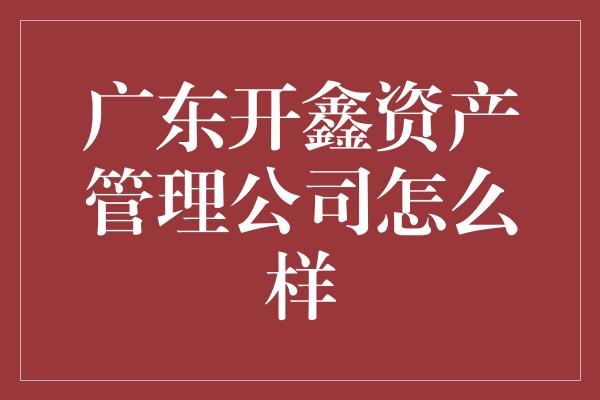 广东开鑫资产管理公司怎么样